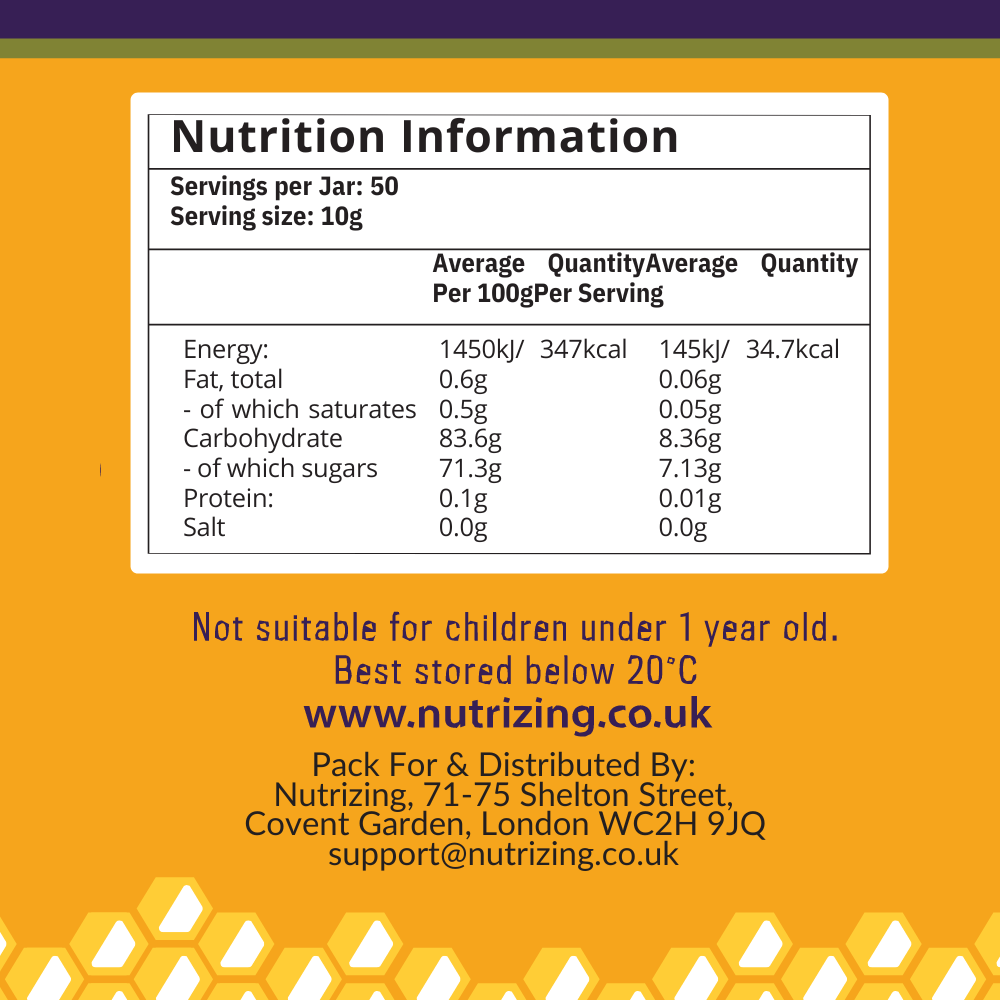 Nutrition Information

Servings per Jar: 50
Serving size: 10g

| | Average Quantity Per 100g | Average Quantity Per Serving |
|---|---|---|
| Energy: | 1450kJ/ 347kcal | 145kJ/ 34.7kcal |
| Fat, total | 0.6g | 0.06g |
| - of which saturates | 0.5g | 0.05g |
| Carbohydrate | 83.6g | 8.36g |
| - of which sugars | 71.3g | 7.13g |
| Protein: | 0.1g | 0.01g |
| Salt | 0.0g | 0.0g |

Not suitable for children under 1 year old.
Best stored below 20°C
www.nutrizing.co.uk

Pack For & Distributed By:
Nutrizing, 71-75 Shelton Street,
Covent Garden, London WC2H 9JQ
support@nutrizing.co.uk